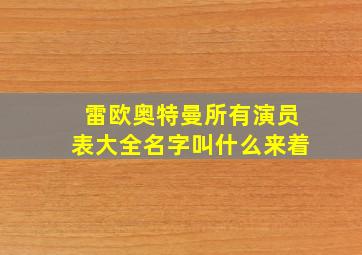 雷欧奥特曼所有演员表大全名字叫什么来着